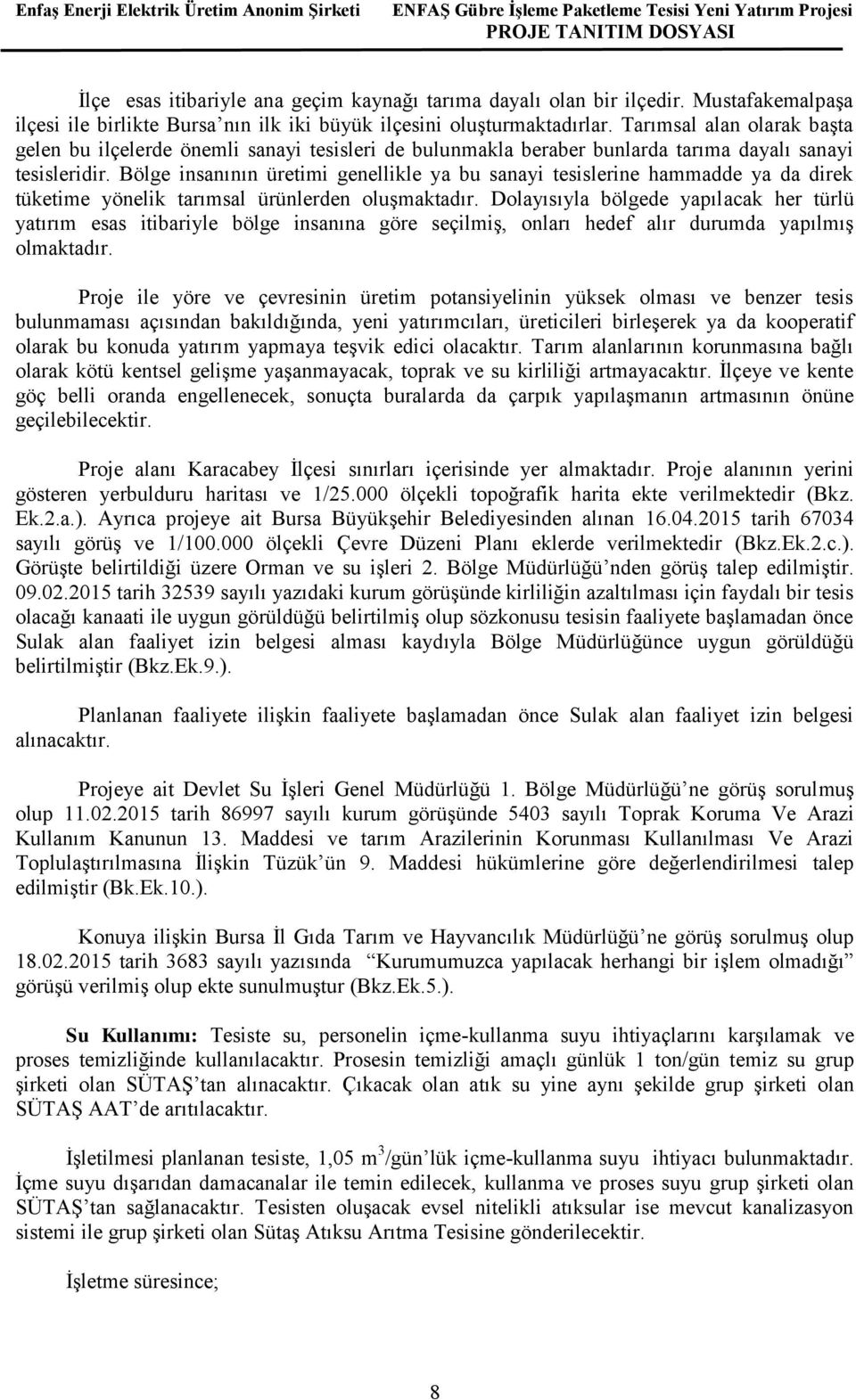 Enfaş Enerji Elektrik Üretim Anonim Şirketi ENFAŞ Gübre İşleme Paketleme Tesisi Yeni Yatırım Projesi
PROJE TANITIM DOSYASI

İlçe esas itibariyle ana geçim kaynağı tarıma dayalı olan bir ilçedir. Mustafakemalpaşa ilçesi ile birlikte Bursa'nın ilk iki büyük ilçesini oluşturmaktadırlar. Tarımsal alan olarak başta gelen bu ilçelerde önemli sanayi tesisleri de bulunmakla beraber bunlarda tarıma dayalı sanayi tesisleridir. Bölge insanının üretimi genellikle ya bu sanayi tesislerine hammadde ya da direk tüketime yönelik tarımsal ürünlerden oluşmaktadır. Dolayısıyla bölgede yapılacak her türlü yatırım esas itibariyle bölge insanına göre seçilmiş, onları hedef alır durumda yapılmış olmaktadır.

Proje ile yöre ve çevresinin üretim potansiyelinin yüksek olması ve benzer tesis bulunmaması açısından bakıldığında, yeni yatırımcıları, üreticileri birleşerek ya da kooperatif olarak bu konuda yatırım yapmaya teşvik edici olacaktır. Tarım alanlarının korunmasına bağlı olarak kötü kentsel gelişme yaşanmayacak, toprak ve su kirliliği artmayacaktır. İlçeye ve kente göç belli oranda engellenecek, sonuçta buralarda da çarpık yapılaşmanın artmasının önüne geçilebilecektir.

Proje alanı Karacabey İlçesi sınırları içerisinde yer almaktadır. Proje alanının yerini gösteren yerbulduru haritası ve 1/25.000 ölçekli topoğrafik harita ekte verilmektedir (Bkz. Ek.2.a.). Ayrıca projeye ait Bursa Büyükşehir Belediyesinden alınan 16.04.2015 tarih 67034 sayılı görüş ve 1/100.000 ölçekli Çevre Düzeni Planı eklerde verilmektedir (Bkz.Ek.2.c.). Görüşte belirtildiği üzere Orman ve su işleri 2. Bölge Müdürlüğü'nden görüş talep edilmiştir. 09.02.2015 tarih 32539 sayılı yazıdaki kurum görüşünde kirliliğin azaltılması için faydalı bir tesis olacağı kanaati ile uygun görüldüğü belirtilmiş olup sözkonusu tesisin faaliyete başlamadan önce Sulak alan faaliyet izin belgesi alması kaydıyla Bölge Müdürlüğünce uygun görüldüğü belirtilmiştir (Bkz.Ek.9.).

Planlanan faaliyete ilişkin faaliyete başlamadan önce Sulak alan faaliyet izin belgesi alınacaktır.

Projeye ait Devlet Su İşleri Genel Müdürlüğü 1. Bölge Müdürlüğü'ne görüş sorulmuş olup 11.02.2015 tarih 86997 sayılı kurum görüşünde 5403 sayılı Toprak Koruma Ve Arazi Kullanım Kanunun 13. Maddesi ve tarım Arazilerinin Korunması Kullanılması Ve Arazi Toplulaştırılmasına İlişkin Tüzük'ün 9. Maddesi hükümlerine göre değerlendirilmesi talep edilmiştir (Bk.Ek.10.).

Konuya ilişkin Bursa İl Gıda Tarım ve Hayvancılık Müdürlüğü'ne görüş sorulmuş olup 18.02.2015 tarih 3683 sayılı yazısında "Kurumumuzca yapılacak herhangi bir işlem olmadığı" görüşü verilmiş olup ekte sunulmuştur (Bkz.Ek.5.).

Su Kullanımı: Tesiste su, personelin içme-kullanma suyu ihtiyaçlarını karşılamak ve proses temizliğinde kullanılacaktır. Prosesin temizliği amaçlı günlük 1 ton/gün temiz su grup şirketi olan SÜTAŞ'tan alınacaktır. Çıkacak olan atık su yine aynı şekilde grup şirketi olan SÜTAŞ AAT'de arıtılacaktır.

İşletilmesi planlanan tesiste, 1,05 $m^3$/gün'lük içme-kullanma suyu ihtiyacı bulunmaktadır. İçme suyu dışarıdan damacanalar ile temin edilecek, kullanma ve proses suyu grup şirketi olan SÜTAŞ'tan sağlanacaktır. Tesisten oluşacak evsel nitelikli atıksular ise mevcut kanalizasyon sistemi ile grup şirketi olan Sütaş Atıksu Arıtma Tesisine gönderilecektir.

İşletme süresince;

8